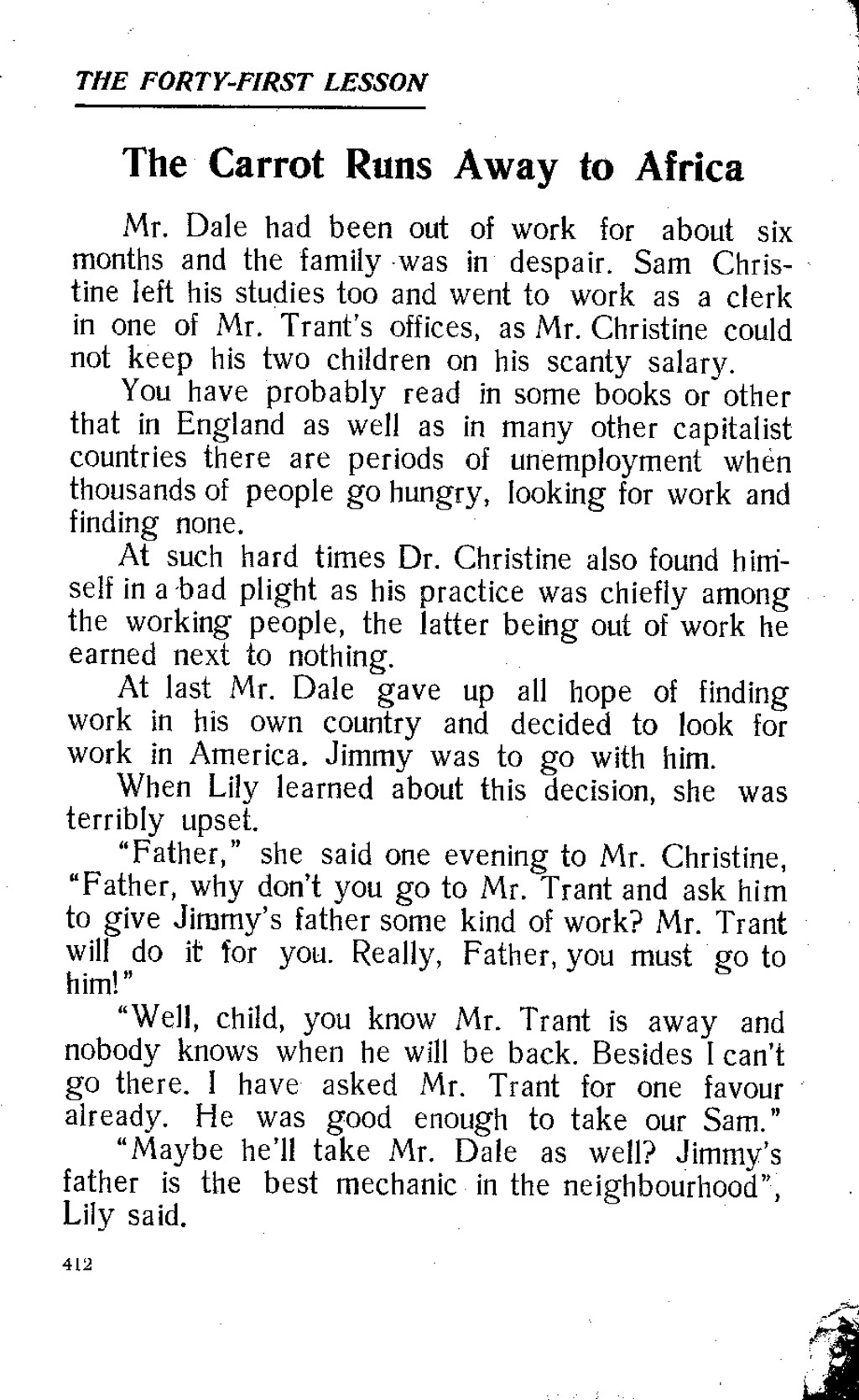 THE FORTY-FIRST LESSON

The Carrot Runs Away to Africa

Mr. Dale had been out of work for about six months and the family was in despair. Sam Christine left his studies too and went to work as a clerk in one of Mr. Trant's offices, as Mr. Christine could not keep his two children on his scanty salary.

You have probably read in some books or other that in England as well as in many other capitalist countries there are periods of unemployment when thousands of people go hungry, looking for work and finding none.

At such hard times Dr. Christine also found himself in a bad plight as his practice was chiefly among the working people, the latter being out of work he earned next to nothing.

At last Mr. Dale gave up all hope of finding work in his own country and decided to look for work in America. Jimmy was to go with him.

When Lily learned about this decision, she was terribly upset.

"Father," she said one evening to Mr. Christine, "Father, why don't you go to Mr. Trant and ask him to give Jimmy's father some kind of work? Mr. Trant will do it for you. Really, Father, you must go to him!"

"Well, child, you know Mr. Trant is away and nobody knows when he will be back. Besides I can't go there. I have asked Mr. Trant for one favour already. He was good enough to take our Sam."

"Maybe he'll take Mr. Dale as well? Jimmy's father is the best mechanic in the neighbourhood", Lily said.

412